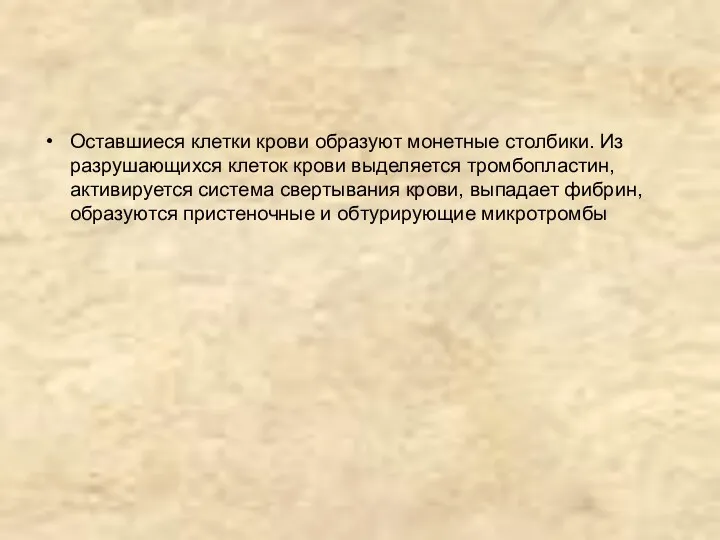 • Оставшиеся клетки крови образуют монетные столбики. Из разрушающихся клеток крови выделяется тромбопластин, активируется система свертывания крови, выпадает фибрин, образуются пристеночные и обтурирующие микротромбы